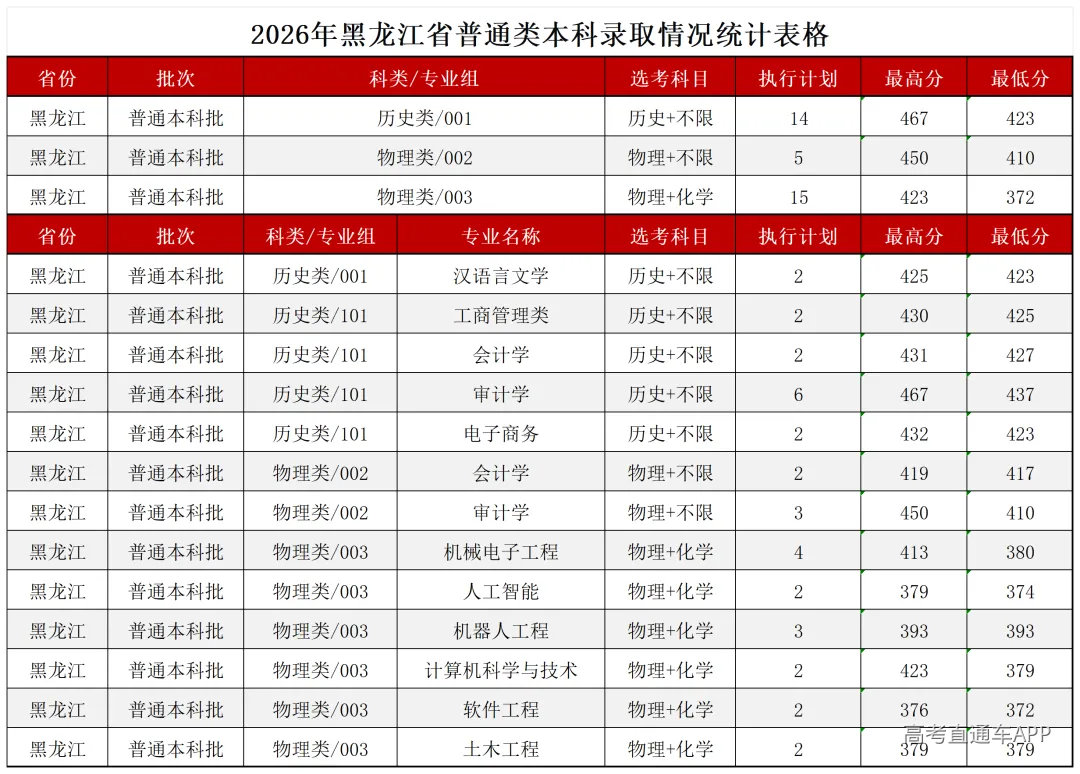 2026年黑龙江省普通类本科录取情况统计表格

| 省份 | 批次 | 科类/专业组 | 选考科目 | 执行计划 | 最高分 | 最低分 |
|---|---|---|---|---|---|---|
| 黑龙江 | 普通本科批 | 历史类/001 | 历史+不限 | 14 | 467 | 423 |
| 黑龙江 | 普通本科批 | 物理类/002 | 物理+不限 | 5 | 450 | 410 |
| 黑龙江 | 普通本科批 | 物理类/003 | 物理+化学 | 15 | 423 | 372 |

| 省份 | 批次 | 科类/专业组 | 专业名称 | 选考科目 | 执行计划 | 最高分 | 最低分 |
|---|---|---|---|---|---|---|---|
| 黑龙江 | 普通本科批 | 历史类/001 | 汉语言文学 | 历史+不限 | 2 | 425 | 423 |
| 黑龙江 | 普通本科批 | 历史类/101 | 工商管理类 | 历史+不限 | 2 | 430 | 425 |
| 黑龙江 | 普通本科批 | 历史类/101 | 会计学 | 历史+不限 | 2 | 431 | 427 |
| 黑龙江 | 普通本科批 | 历史类/101 | 审计学 | 历史+不限 | 6 | 467 | 437 |
| 黑龙江 | 普通本科批 | 历史类/101 | 电子商务 | 历史+不限 | 2 | 432 | 423 |
| 黑龙江 | 普通本科批 | 物理类/002 | 会计学 | 物理+不限 | 2 | 419 | 417 |
| 黑龙江 | 普通本科批 | 物理类/002 | 审计学 | 物理+不限 | 3 | 450 | 410 |
| 黑龙江 | 普通本科批 | 物理类/003 | 机械电子工程 | 物理+化学 | 4 | 413 | 380 |
| 黑龙江 | 普通本科批 | 物理类/003 | 人工智能 | 物理+化学 | 2 | 379 | 374 |
| 黑龙江 | 普通本科批 | 物理类/003 | 机器人工程 | 物理+化学 | 3 | 393 | 393 |
| 黑龙江 | 普通本科批 | 物理类/003 | 计算机科学与技术 | 物理+化学 | 2 | 423 | 379 |
| 黑龙江 | 普通本科批 | 物理类/003 | 软件工程 | 物理+化学 | 2 | 376 | 372 |
| 黑龙江 | 普通本科批 | 物理类/003 | 土木工程 | 物理+化学 | 2 | 379 | 379 |

高考直通车APP